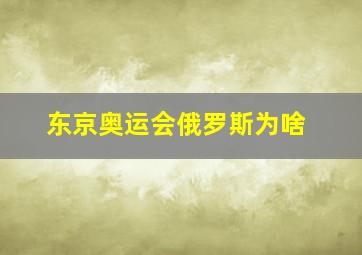 东京奥运会俄罗斯为啥